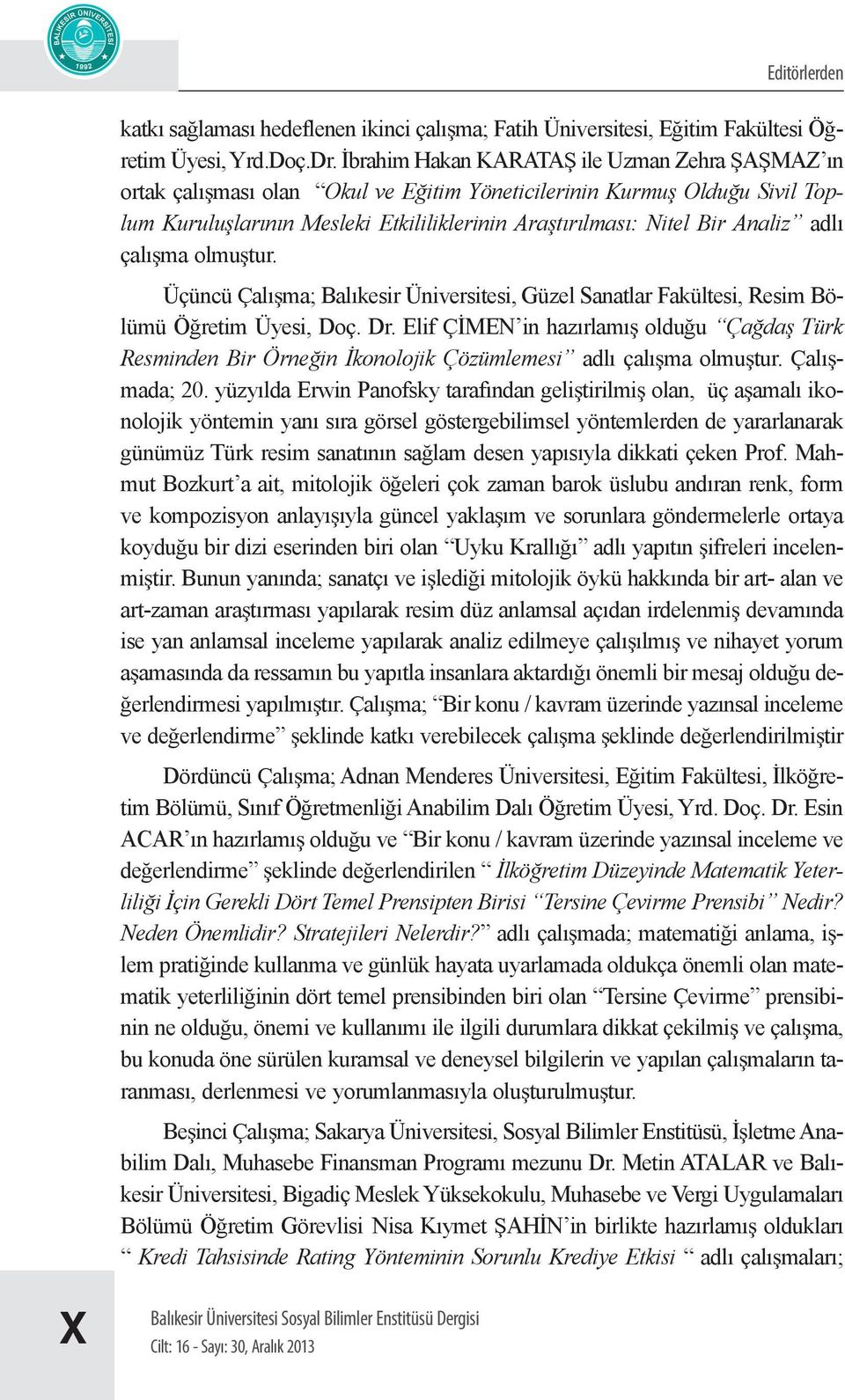 BALIKESİR ÜNİVERSİTESİ 1992

Editörlerden

katkı sağlaması hedeflenen ikinci çalışma; Fatih Üniversitesi, Eğitim Fakültesi Öğretim Üyesi, Yrd.Doç.Dr. İbrahim Hakan KARATAŞ ile Uzman Zehra ŞAŞMAZ'ın ortak çalışması olan "Okul ve Eğitim Yöneticilerinin Kurmuş Olduğu Sivil Toplum Kuruluşlarının Mesleki Etkililiklerinin Araştırılması: Nitel Bir Analiz" adlı çalışma olmuştur.

Üçüncü Çalışma; Balıkesir Üniversitesi, Güzel Sanatlar Fakültesi, Resim Bölümü Öğretim Üyesi, Doç. Dr. Elif ÇİMEN'in hazırlamış olduğu "Çağdaş Türk Resminden Bir Örneğin İkonolojik Çözümlemesi" adlı çalışma olmuştur. Çalışmada; 20. yüzyılda Erwin Panofsky tarafından geliştirilmiş olan, üç aşamalı ikonolojik yöntemin yanı sıra görsel göstergebilimsel yöntemlerden de yararlanarak günümüz Türk resim sanatının sağlam desen yapısıyla dikkati çeken Prof. Mahmut Bozkurt'a ait, mitolojik öğeleri çok zaman barok üslubu andıran renk, form ve kompozisyon anlayışıyla güncel yaklaşım ve sorunlara göndermelerle ortaya koyduğu bir dizi eserinden biri olan "Uyku Krallığı" adlı yapıtın şifreleri incelenmiştir. Bunun yanında; sanatçı ve işlediği mitolojik öykü hakkında bir art- alan ve art-zaman araştırması yapılarak resim düz anlamsal açıdan irdelenmiş devamında ise yan anlamsal inceleme yapılarak analiz edilmeye çalışılmış ve nihayet yorum aşamasında da ressamın bu yapıtla insanlara aktardığı önemli bir mesaj olduğu değerlendirmesi yapılmıştır. Çalışma; "Bir konu / kavram üzerinde yazınsal inceleme ve değerlendirme" şeklinde katkı verebilecek çalışma şeklinde değerlendirilmiştir

Dördüncü Çalışma; Adnan Menderes Üniversitesi, Eğitim Fakültesi, İlköğretim Bölümü, Sınıf Öğretmenliği Anabilim Dalı Öğretim Üyesi, Yrd. Doç. Dr. Esin ACAR'ın hazırlamış olduğu ve "Bir konu / kavram üzerinde yazınsal inceleme ve değerlendirme" şeklinde değerlendirilen " İlköğretim Düzeyinde Matematik Yeterliliği İçin Gerekli Dört Temel Prensipten Birisi "Tersine Çevirme Prensibi" Nedir? Neden Önemlidir? Stratejileri Nelerdir?" adlı çalışmada; matematiği anlama, işlem pratiğinde kullanma ve günlük hayata uyarlamada oldukça önemli olan matematik yeterliliğinin dört temel prensibinden biri olan "Tersine Çevirme" prensibinin ne olduğu, önemi ve kullanımı ile ilgili durumlara dikkat çekilmiş ve çalışma, bu konuda öne sürülen kuramsal ve deneysel bilgilerin ve yapılan çalışmaların taranması, derlenmesi ve yorumlanmasıyla oluşturulmuştur.

Beşinci Çalışma; Sakarya Üniversitesi, Sosyal Bilimler Enstitüsü, İşletme Anabilim Dalı, Muhasebe Finansman Programı mezunu Dr. Metin ATALAR ve Balıkesir Üniversitesi, Bigadiç Meslek Yüksekokulu, Muhasebe ve Vergi Uygulamaları Bölümü Öğretim Görevlisi Nisa Kıymet ŞAHİN'in birlikte hazırlamış oldukları " Kredi Tahsisinde Rating Yönteminin Sorunlu Krediye Etkisi " adlı çalışmaları;

X

Balıkesir Üniversitesi Sosyal Bilimler Enstitüsü Dergisi
Cilt: 16 - Sayı: 30, Aralık 2013